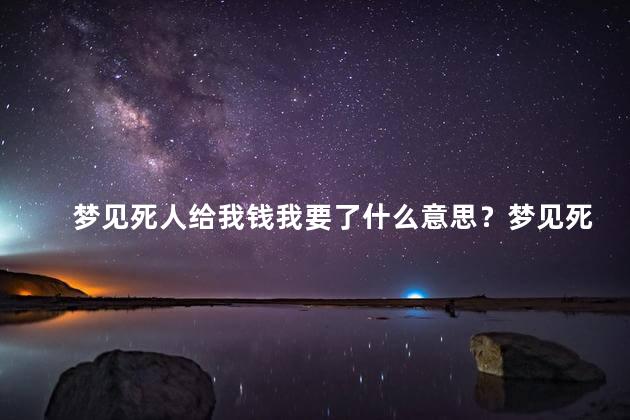 梦见死人给我钱我要了什么意思？梦见死